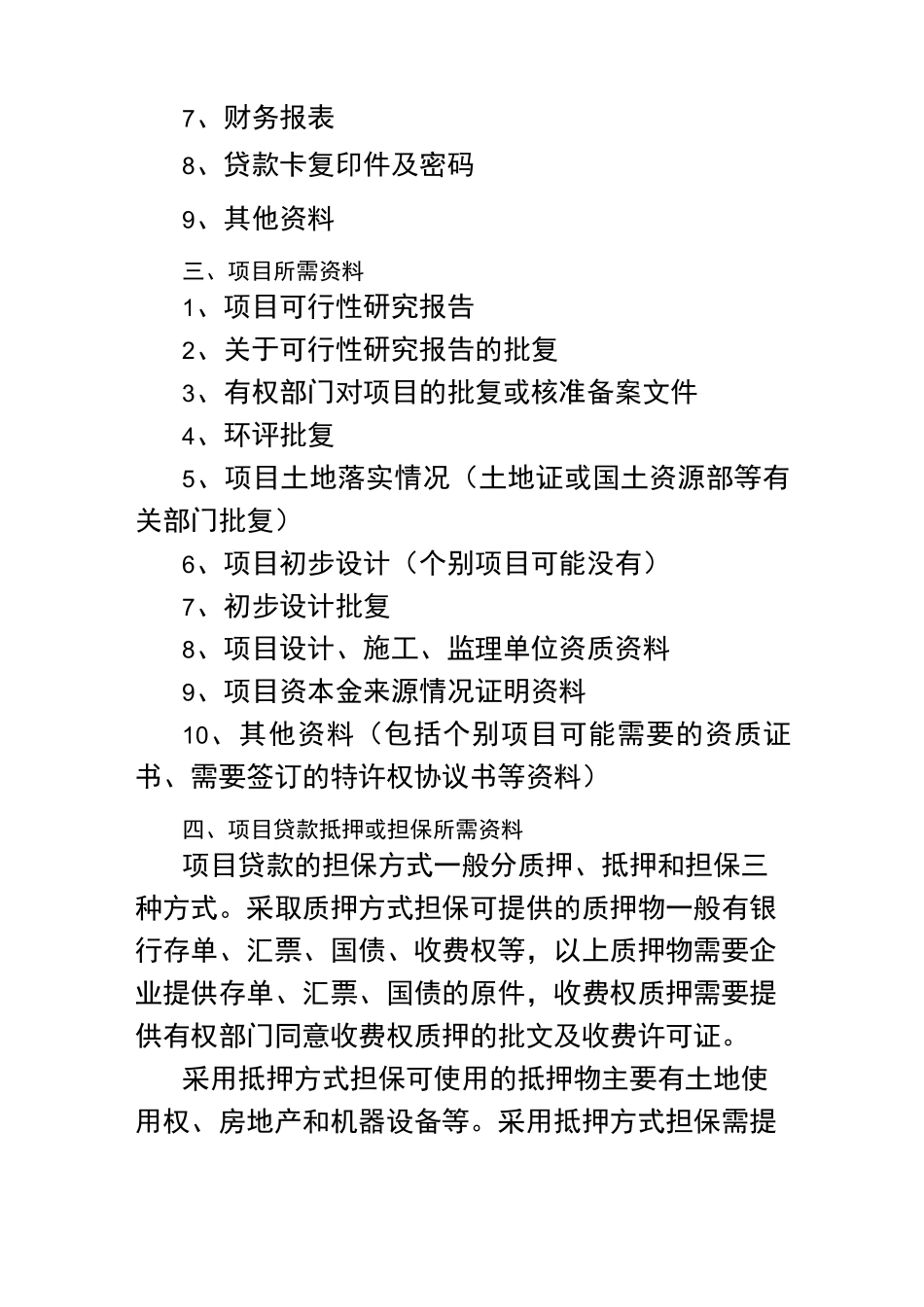 7、财务报表

8、贷款卡复印件及密码

9、其他资料

三、项目所需资料

1、项目可行性研究报告

2、关于可行性研究报告的批复

3、有权部门对项目的批复或核准备案文件

4、环评批复

5、项目土地落实情况（土地证或国土资源部等有关部门批复）

6、项目初步设计（个别项目可能没有）

7、初步设计批复

8、项目设计、施工、监理单位资质资料

9、项目资本金来源情况证明资料

10、其他资料（包括个别项目可能需要的资质证书、需要签订的特许权协议书等资料）

四、项目贷款抵押或担保所需资料

项目贷款的担保方式一般分质押、抵押和担保三种方式。采取质押方式担保可提供的质押物一般有银行存单、汇票、国债、收费权等，以上质押物需要企业提供存单、汇票、国债的原件，收费权质押需要提供有权部门同意收费权质押的批文及收费许可证。

采用抵押方式担保可使用的抵押物主要有土地使用权、房地产和机器设备等。采用抵押方式担保需提